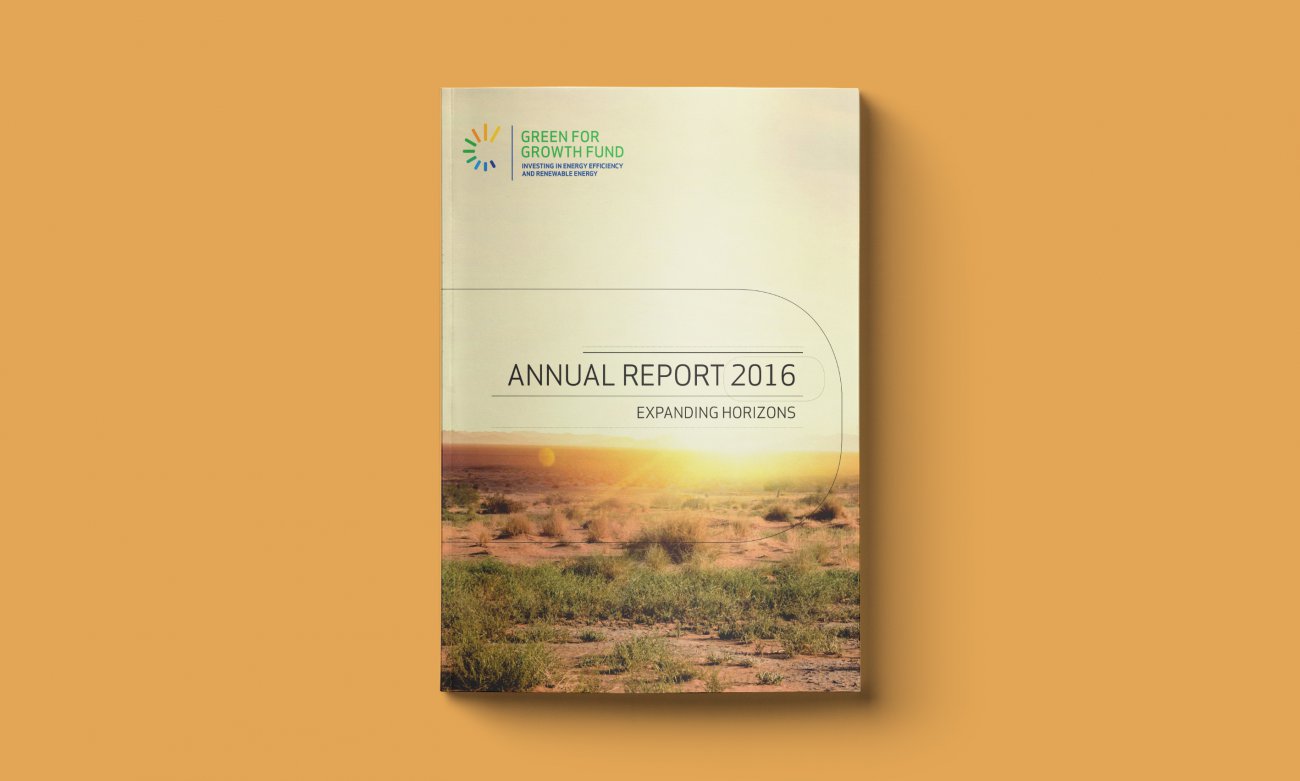 GREEN FOR
GROWTH FUND
INVESTING IN ENERGY EFFICIENCY
AND RENEWABLE ENERGY

ANNUAL REPORT 2016

EXPANDING HORIZONS